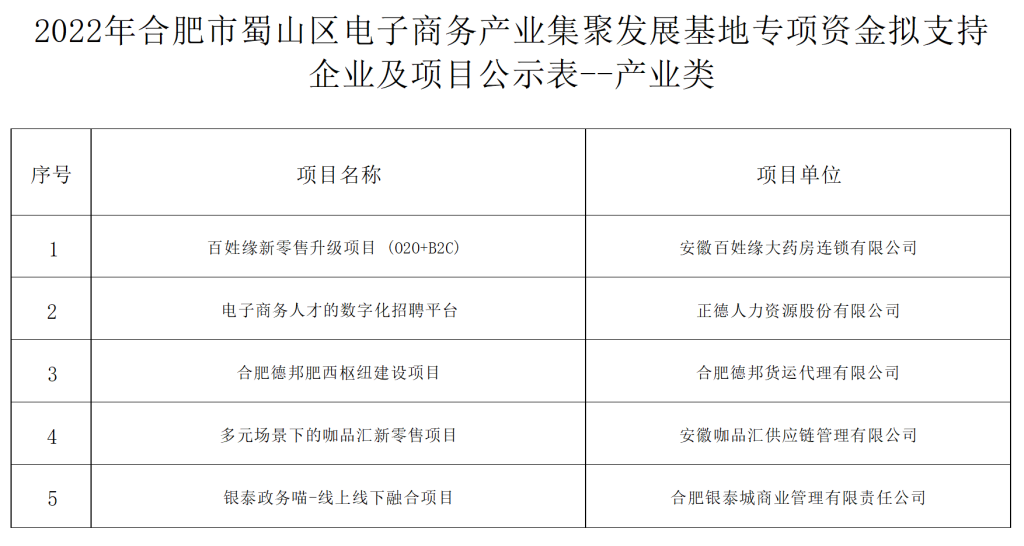 2022年合肥市蜀山区电子商务产业集聚发展基地专项资金拟支持企业及项目公示表--产业类

| 序号 | 项目名称 | 项目单位 |
|---|---|---|
| 1 | 百姓缘新零售升级项目（O2O+B2C） | 安徽百姓缘大药房连锁有限公司 |
| 2 | 电子商务人才的数字化招聘平台 | 正德人力资源股份有限公司 |
| 3 | 合肥德邦肥西枢纽建设项目 | 合肥德邦货运代理有限公司 |
| 4 | 多元场景下的咖品汇新零售项目 | 安徽咖品汇供应链管理有限公司 |
| 5 | 银泰政务喵-线上线下融合项目 | 合肥银泰城商业管理有限责任公司 |